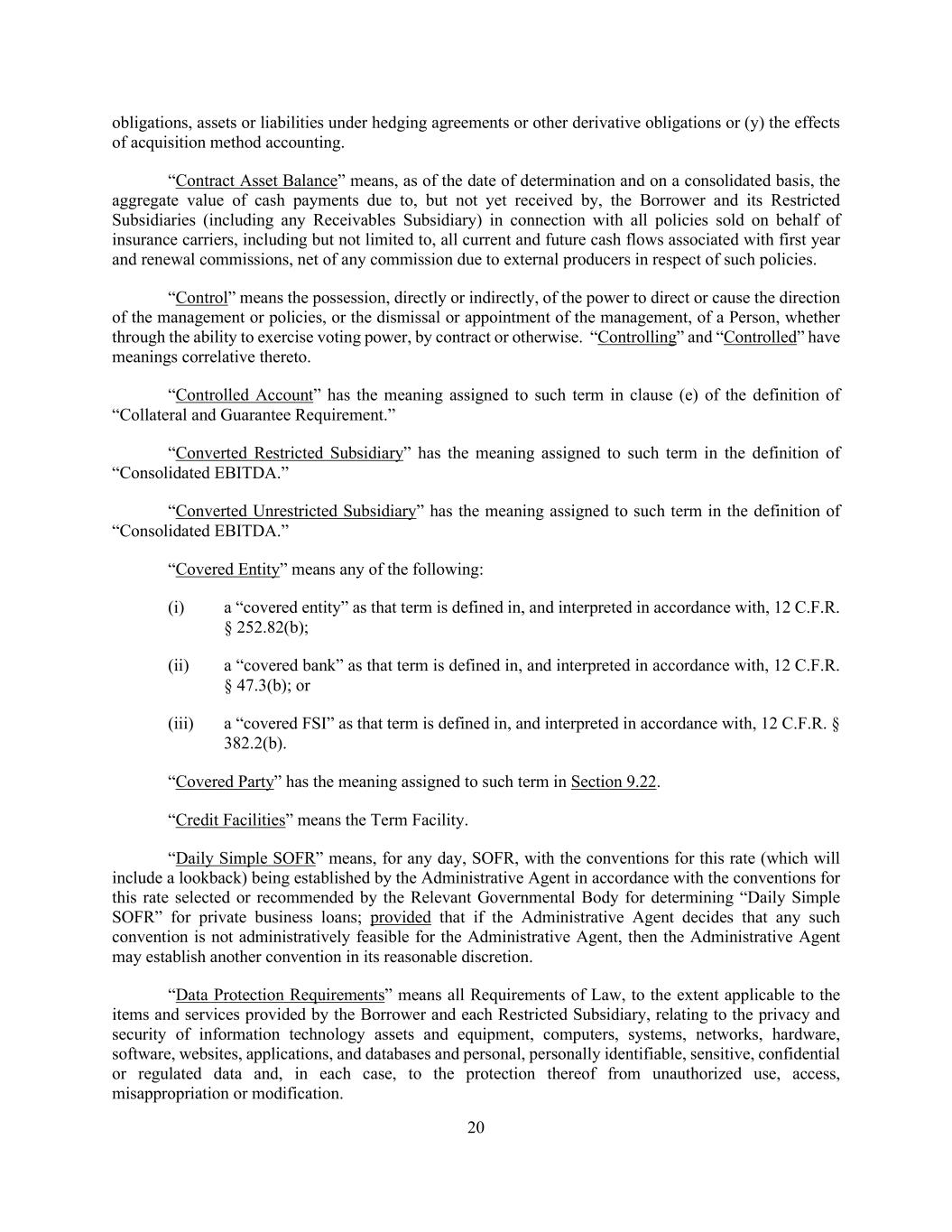 obligations, assets or liabilities under hedging agreements or other derivative obligations or (y) the effects of acquisition method accounting.

“Contract Asset Balance” means, as of the date of determination and on a consolidated basis, the aggregate value of cash payments due to, but not yet received by, the Borrower and its Restricted Subsidiaries (including any Receivables Subsidiary) in connection with all policies sold on behalf of insurance carriers, including but not limited to, all current and future cash flows associated with first year and renewal commissions, net of any commission due to external producers in respect of such policies.

“Control” means the possession, directly or indirectly, of the power to direct or cause the direction of the management or policies, or the dismissal or appointment of the management, of a Person, whether through the ability to exercise voting power, by contract or otherwise. “Controlling” and “Controlled” have meanings correlative thereto.

“Controlled Account” has the meaning assigned to such term in clause (e) of the definition of “Collateral and Guarantee Requirement.”

“Converted Restricted Subsidiary” has the meaning assigned to such term in the definition of “Consolidated EBITDA.”

“Converted Unrestricted Subsidiary” has the meaning assigned to such term in the definition of “Consolidated EBITDA.”

“Covered Entity” means any of the following:

(i) a “covered entity” as that term is defined in, and interpreted in accordance with, 12 C.F.R. § 252.82(b);

(ii) a “covered bank” as that term is defined in, and interpreted in accordance with, 12 C.F.R. § 47.3(b); or

(iii) a “covered FSI” as that term is defined in, and interpreted in accordance with, 12 C.F.R. § 382.2(b).

“Covered Party” has the meaning assigned to such term in Section 9.22.

“Credit Facilities” means the Term Facility.

“Daily Simple SOFR” means, for any day, SOFR, with the conventions for this rate (which will include a lookback) being established by the Administrative Agent in accordance with the conventions for this rate selected or recommended by the Relevant Governmental Body for determining “Daily Simple SOFR” for private business loans; provided that if the Administrative Agent decides that any such convention is not administratively feasible for the Administrative Agent, then the Administrative Agent may establish another convention in its reasonable discretion.

“Data Protection Requirements” means all Requirements of Law, to the extent applicable to the items and services provided by the Borrower and each Restricted Subsidiary, relating to the privacy and security of information technology assets and equipment, computers, systems, networks, hardware, software, websites, applications, and databases and personal, personally identifiable, sensitive, confidential or regulated data and, in each case, to the protection thereof from unauthorized use, access, misappropriation or modification.

20